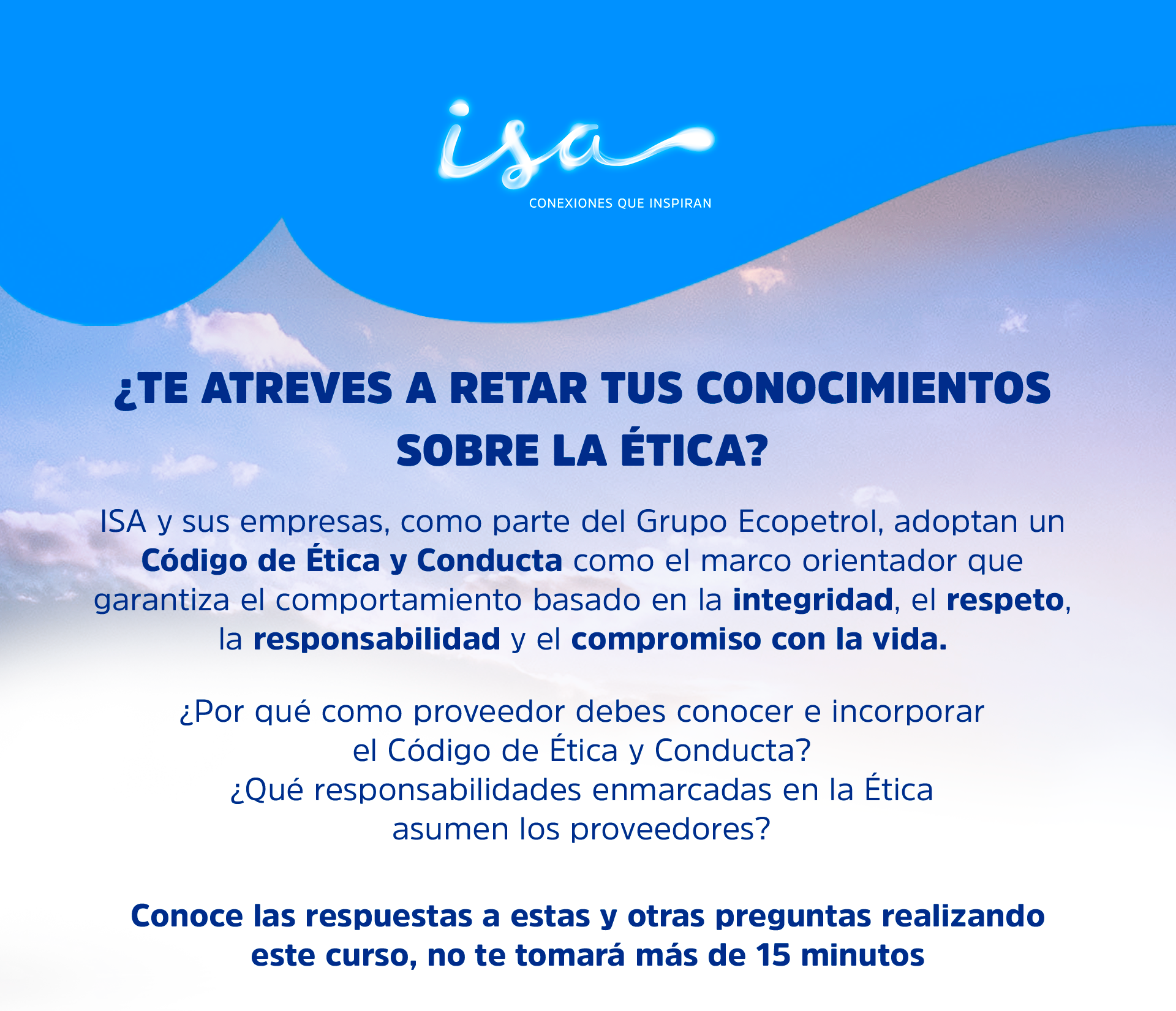 isa
CONEXIONES QUE INSPIRAN

¿TE ATREVES A RETAR TUS CONOCIMIENTOS SOBRE LA ÉTICA?

ISA y sus empresas, como parte del Grupo Ecopetrol, adoptan un Código de Ética y Conducta como el marco orientador que garantiza el comportamiento basado en la integridad, el respeto, la responsabilidad y el compromiso con la vida.

¿Por qué como proveedor debes conocer e incorporar el Código de Ética y Conducta?
¿Qué responsabilidades enmarcadas en la Ética asumen los proveedores?

Conoce las respuestas a estas y otras preguntas realizando este curso, no te tomará más de 15 minutos